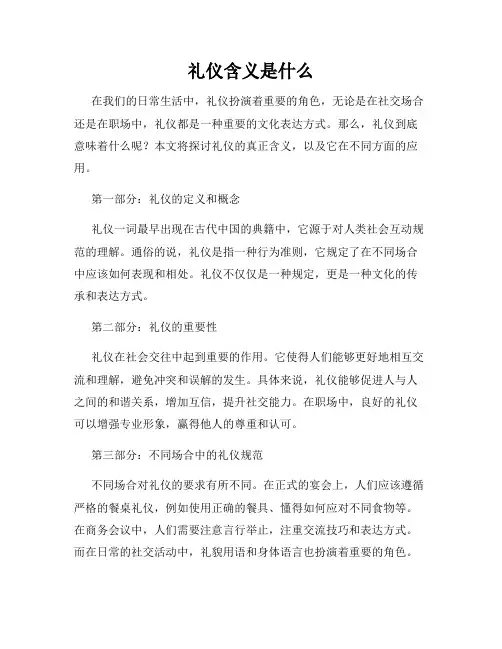 礼仪含义是什么

在我们的日常生活中，礼仪扮演着重要的角色，无论是在社交场合还是在职场中，礼仪都是一种重要的文化表达方式。那么，礼仪到底意味着什么呢？本文将探讨礼仪的真正含义，以及它在不同方面的应用。

第一部分：礼仪的定义和概念

礼仪一词最早出现在古代中国的典籍中，它源于对人类社会互动规范的理解。通俗的说，礼仪是指一种行为准则，它规定了在不同场合中应该如何表现和相处。礼仪不仅仅是一种规定，更是一种文化的传承和表达方式。

第二部分：礼仪的重要性

礼仪在社会交往中起到重要的作用。它使得人们能够更好地相互交流和理解，避免冲突和误解的发生。具体来说，礼仪能够促进人与人之间的和谐关系，增加互信，提升社交能力。在职场中，良好的礼仪可以增强专业形象，赢得他人的尊重和认可。

第三部分：不同场合中的礼仪规范

不同场合对礼仪的要求有所不同。在正式的宴会上，人们应该遵循严格的餐桌礼仪，例如使用正确的餐具、懂得如何应对不同食物等。在商务会议中，人们需要注意言行举止，注重交流技巧和表达方式。而在日常的社交活动中，礼貌用语和身体语言也扮演着重要的角色。